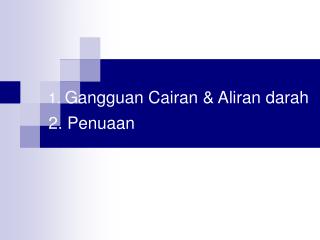 1. Gangguan Cairan & Aliran darah
2. Penuaan